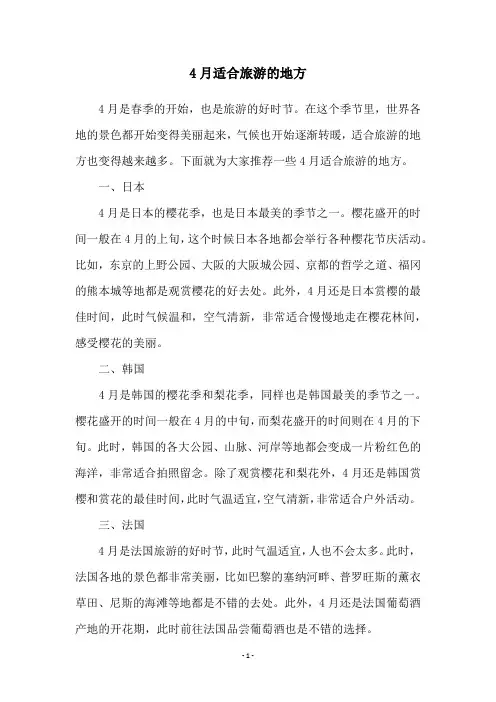 4月适合旅游的地方

4月是春季的开始，也是旅游的好时节。在这个季节里，世界各地的景色都开始变得美丽起来，气候也开始逐渐转暖，适合旅游的地方也变得越来越多。下面就为大家推荐一些4月适合旅游的地方。

一、日本

4月是日本的樱花季，也是日本最美的季节之一。樱花盛开的时间一般在4月的上旬，这个时候日本各地都会举行各种樱花节庆活动。比如，东京的上野公园、大阪的大阪城公园、京都的哲学之道、福冈的熊本城等地都是观赏樱花的好去处。此外，4月还是日本赏樱的最佳时间，此时气候温和，空气清新，非常适合慢慢地走在樱花林间，感受樱花的美丽。

二、韩国

4月是韩国的樱花季和梨花季，同样也是韩国最美的季节之一。樱花盛开的时间一般在4月的中旬，而梨花盛开的时间则在4月的下旬。此时，韩国的各大公园、山脉、河岸等地都会变成一片粉红色的海洋，非常适合拍照留念。除了观赏樱花和梨花外，4月还是韩国赏樱和赏花的最佳时间，此时气温适宜，空气清新，非常适合户外活动。

三、法国

4月是法国旅游的好时节，此时气温适宜，人也不会太多。此时，法国各地的景色都非常美丽，比如巴黎的塞纳河畔、普罗旺斯的薰衣草田、尼斯的海滩等地都是不错的去处。此外，4月还是法国葡萄酒产地的开花期，此时前往法国品尝葡萄酒也是不错的选择。

- 1 -